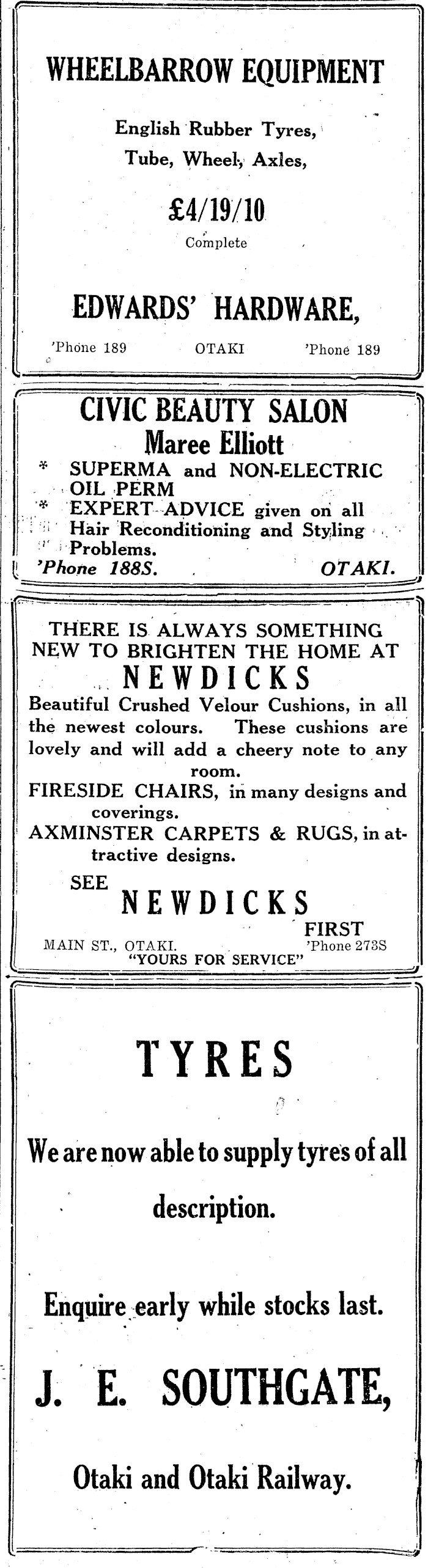 WHEELBARROW EQUIPMENT

English Rubber Tyres,
Tube, Wheel, Axles,

£4/19/10
Complete

EDWARDS' HARDWARE,

'Phone 189 OTAKI 'Phone 189

CIVIC BEAUTY SALON
Maree Elliott

* SUPERMA and NON-ELECTRIC OIL PERM
* EXPERT ADVICE given on all Hair Reconditioning and Styling Problems.

'Phone 188S. OTAKI.

THERE IS ALWAYS SOMETHING NEW TO BRIGHTEN THE HOME AT
NEWDICKS

Beautiful Crushed Velour Cushions, in all the newest colours. These cushions are lovely and will add a cheery note to any room.

FIRESIDE CHAIRS, in many designs and coverings.

AXMINSTER CARPETS & RUGS, in attractive designs.

SEE
NEWDICKS
FIRST

MAIN ST., OTAKI. 'Phone 273S
"YOURS FOR SERVICE"

TYRES

We are now able to supply tyres of all description.

Enquire early while stocks last.

J. E. SOUTHGATE,

Otaki and Otaki Railway.